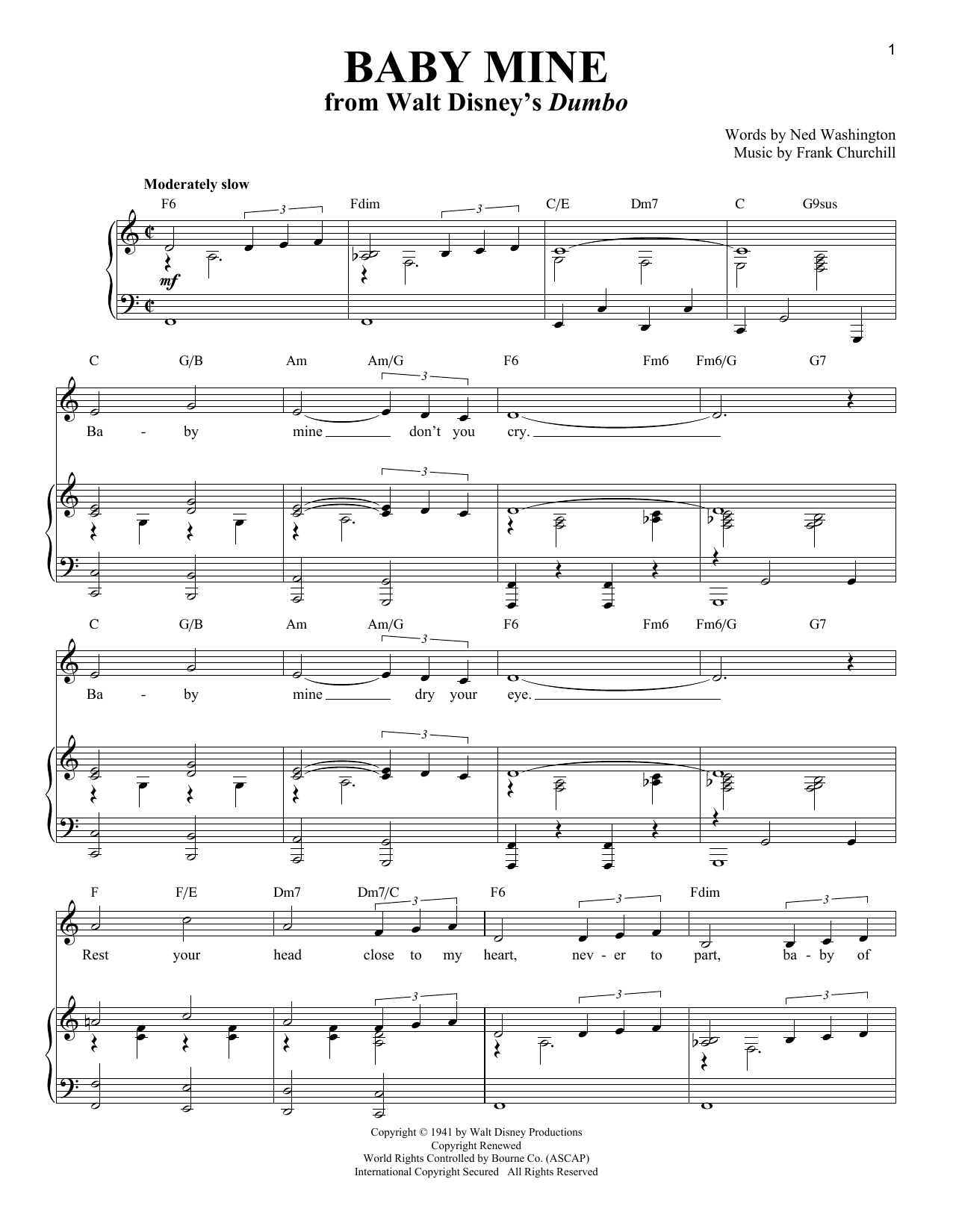 1

BABY MINE
from Walt Disney's Dumbo

Words by Ned Washington
Music by Frank Churchill

Moderately slow

F6 3 Fdim 3 C/E Dm7 C G9sus

mf

C G/B Am Am/G 3 F6 Fm6 Fm6/G G7

Ba - by mine don't you cry.

3

C G/B Am Am/G 3 F6 Fm6 Fm6/G G7

Ba - by mine dry your eye.

3

F F/E Dm7 Dm7/C 3 F6 3 Fdim 3

Rest your head close to my heart, nev - er to part, ba - by of

3 3 3

Copyright © 1941 by Walt Disney Productions
Copyright Renewed
World Rights Controlled by Bourne Co. (ASCAP)
International Copyright Secured All Rights Reserved